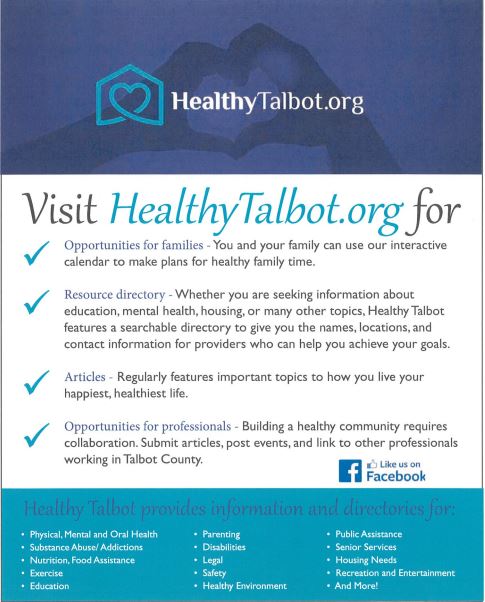 HealthyTalbot.org

Visit HealthyTalbot.org for

✓ Opportunities for families - You and your family can use our interactive calendar to make plans for healthy family time.

✓ Resource directory - Whether you are seeking information about education, mental health, housing, or many other topics, Healthy Talbot features a searchable directory to give you the names, locations, and contact information for providers who can help you achieve your goals.

✓ Articles - Regularly features important topics to how you live your happiest, healthiest life.

✓ Opportunities for professionals - Building a healthy community requires collaboration. Submit articles, post events, and link to other professionals working in Talbot County.

Like us on Facebook

Healthy Talbot provides information and directories for:

• Physical, Mental and Oral Health
• Substance Abuse/ Addictions
• Nutrition, Food Assistance
• Exercise
• Education

• Parenting
• Disabilities
• Legal
• Safety
• Healthy Environment

• Public Assistance
• Senior Services
• Housing Needs
• Recreation and Entertainment
• And More!